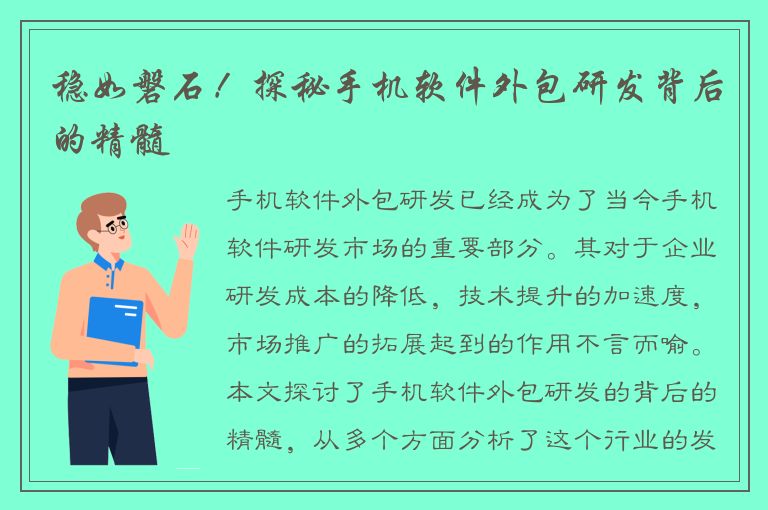 稳如磐石！探秘手机软件外包研发背后的精髓

手机软件外包研发已经成为了当今手机软件研发市场的重要部分。其对于企业研发成本的降低，技术提升的加速度，市场推广的拓展起到的作用不言而喻。本文探讨了手机软件外包研发的背后的精髓，从多个方面分析了这个行业的发